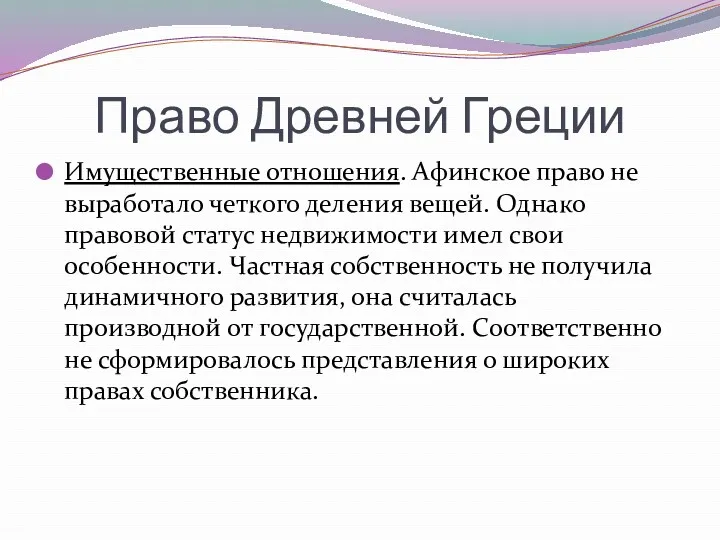 Право Древней Греции

Имущественные отношения. Афинское право не выработало четкого деления вещей. Однако правовой статус недвижимости имел свои особенности. Частная собственность не получила динамичного развития, она считалась производной от государственной. Соответственно не сформировалось представления о широких правах собственника.